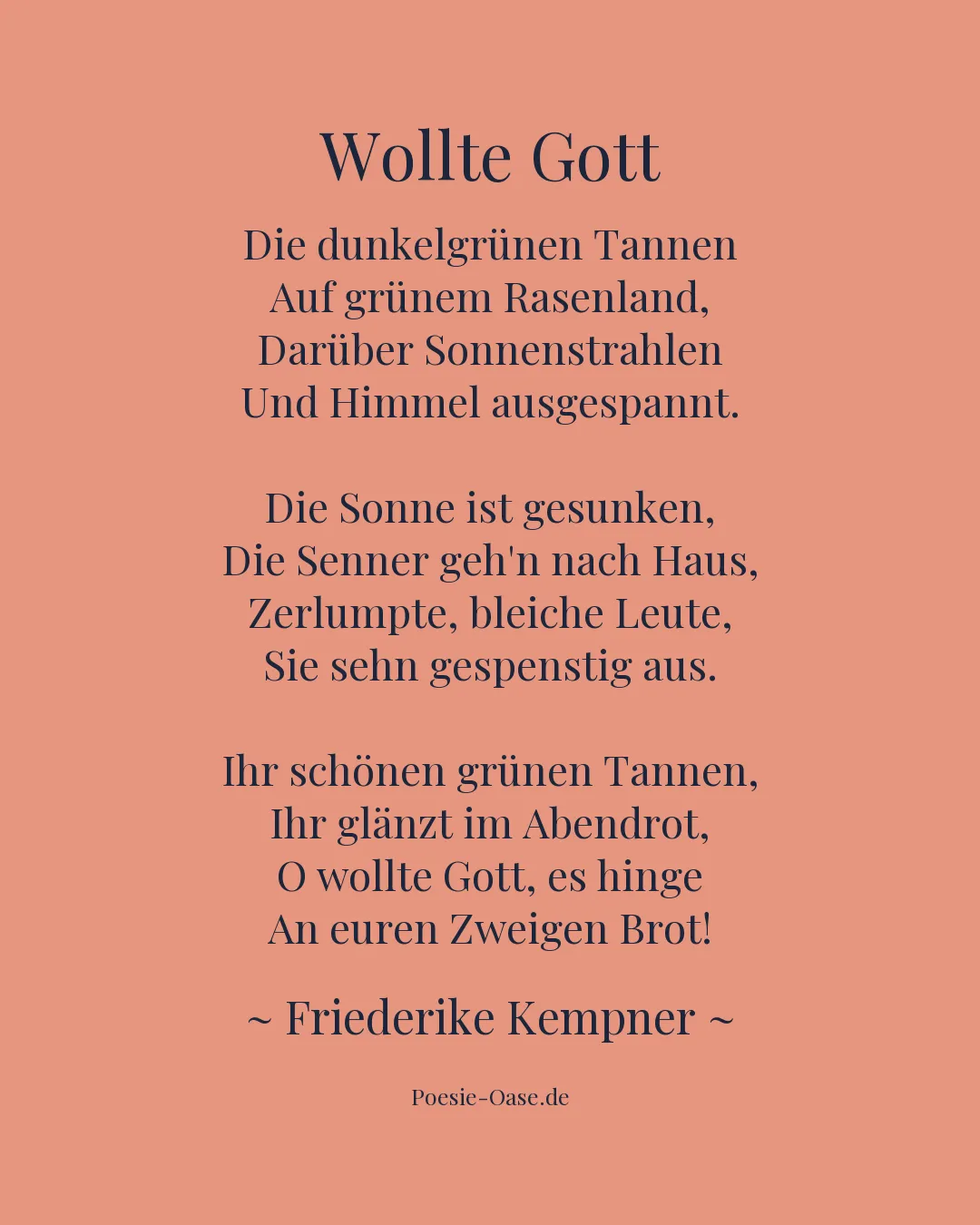 Wollte Gott

Die dunkelgrünen Tannen
Auf grünem Rasenland,
Darüber Sonnenstrahlen
Und Himmel ausgespannt.

Die Sonne ist gesunken,
Die Senner geh'n nach Haus,
Zerlumpte, bleiche Leute,
Sie sehn gespenstig aus.

Ihr schönen grünen Tannen,
Ihr glänzt im Abendrot,
O wollte Gott, es hinge
An euren Zweigen Brot!

~ Friederike Kempner ~

Poesie-Oase.de